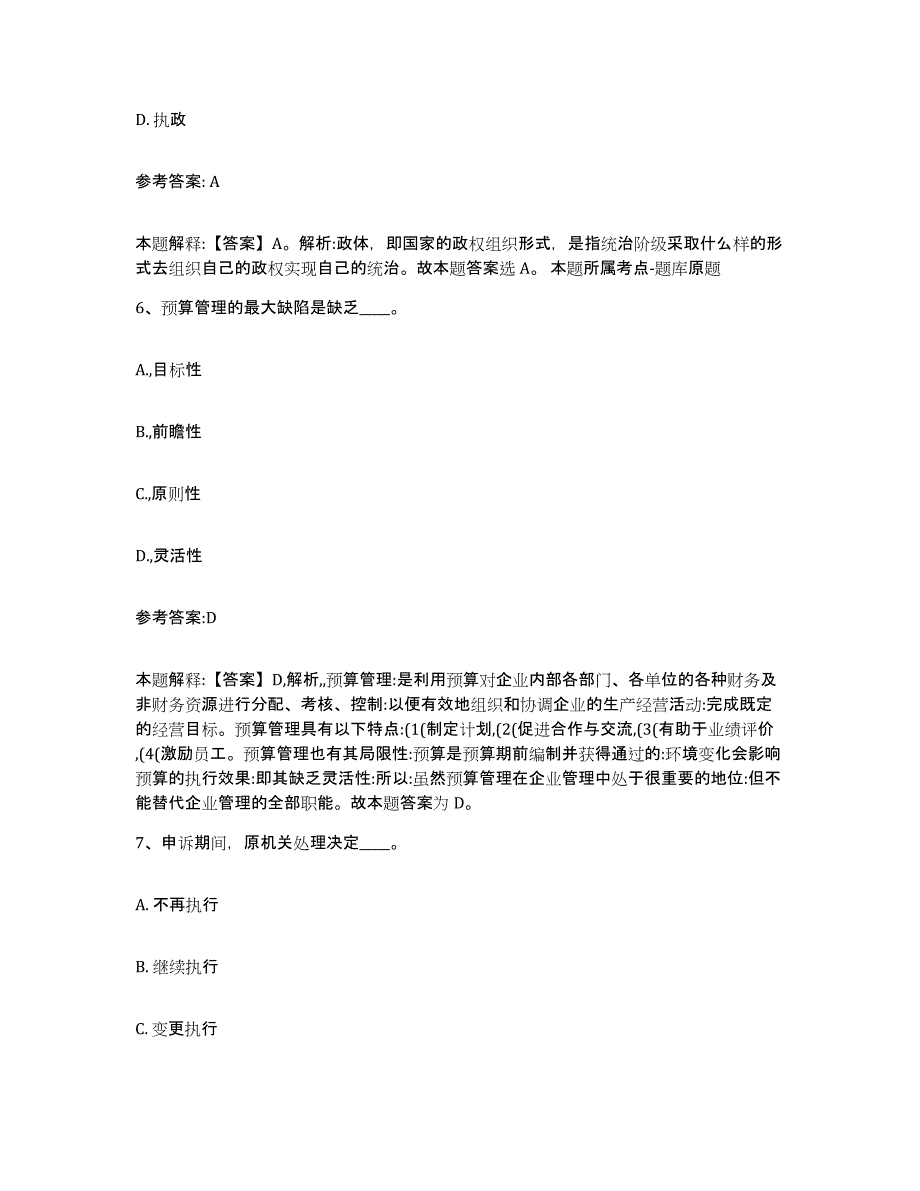 D. 执政

参考答案: A

本题解释:【答案】A。解析:政体，即国家的政权组织形式，是指统治阶级采取什么样的形式去组织自己的政权实现自己的统治。故本题答案选 A。 本题所属考点-题库原题

6、预算管理的最大缺陷是缺乏____。

A.,目标性

B.,前瞻性

C.,原则性

D.,灵活性

参考答案:D

本题解释:【答案】D,解析,,预算管理:是利用预算对企业内部各部门、各单位的各种财务及非财务资源进行分配、考核、控制:以便有效地组织和协调企业的生产经营活动:完成既定的经营目标。预算管理具有以下特点:(1(制定计划,(2(促进合作与交流,(3(有助于业绩评价,(4(激励员工。预算管理也有其局限性:预算是预算期前编制并获得通过的:环境变化会影响预算的执行效果:即其缺乏灵活性:所以:虽然预算管理在企业管理中处于很重要的地位:但不能替代企业管理的全部职能。故本题答案为 D。

7、申诉期间，原机关处理决定____。

A. 不再执行

B. 继续执行

C. 变更执行